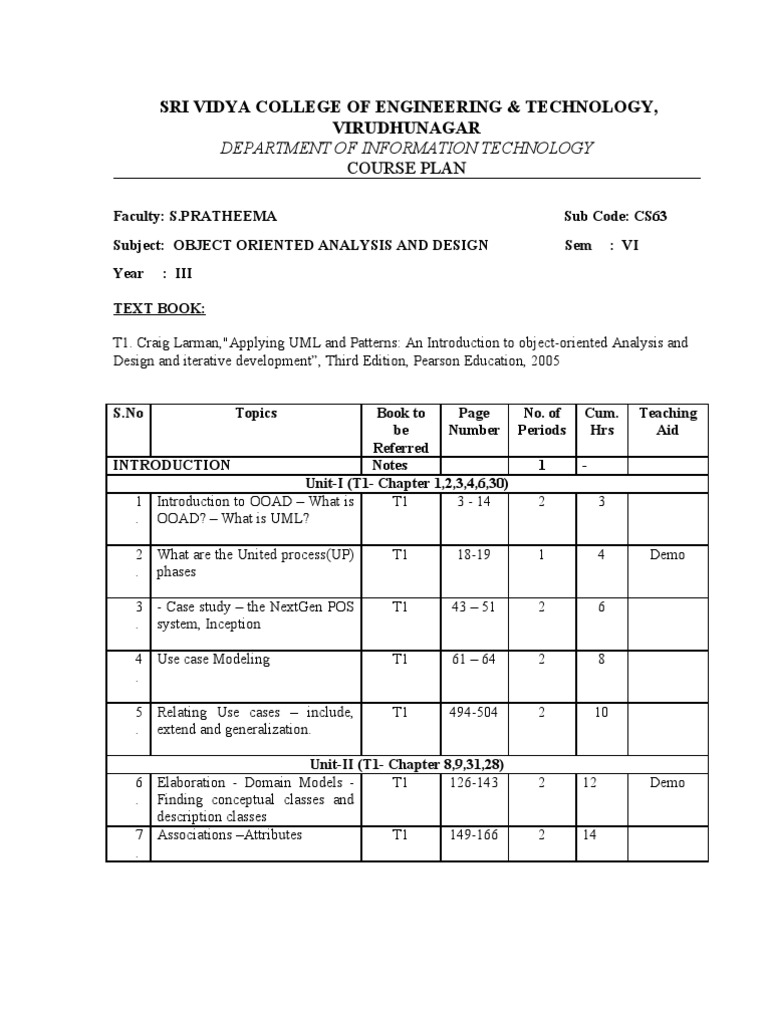 SRI VIDYA COLLEGE OF ENGINEERING & TECHNOLOGY, VIRUDHUNAGAR

DEPARTMENT OF INFORMATION TECHNOLOGY

COURSE PLAN

Faculty: S.PRATHEEMA Sub Code: CS63

Subject: OBJECT ORIENTED ANALYSIS AND DESIGN Sem : VI

Year : III

TEXT BOOK:

T1. Craig Larman,"Applying UML and Patterns: An Introduction to object-oriented Analysis and Design and iterative development", Third Edition, Pearson Education, 2005

| S.No | Topics | Book to be Referred | Page Number | No. of Periods | Cum. Hrs | Teaching Aid |
|---|---|---|---|---|---|---|
| INTRODUCTION | | Notes | | 1 | - | |
| Unit-I (T1- Chapter 1,2,3,4,6,30) | | | | | | |
| 1. | Introduction to OOAD – What is OOAD? – What is UML? | T1 | 3 - 14 | 2 | 3 | |
| 2. | What are the United process(UP) phases | T1 | 18-19 | 1 | 4 | Demo |
| 3. | - Case study – the NextGen POS system, Inception | T1 | 43 – 51 | 2 | 6 | |
| 4. | Use case Modeling | T1 | 61 – 64 | 2 | 8 | |
| 5. | Relating Use cases – include, extend and generalization. | T1 | 494-504 | 2 | 10 | |
| Unit-II (T1- Chapter 8,9,31,28) | | | | | | |
| 6. | Elaboration - Domain Models - Finding conceptual classes and description classes | T1 | 126-143 | 2 | 12 | Demo |
| 7. | Associations –Attributes | T1 | 149-166 | 2 | 14 | |